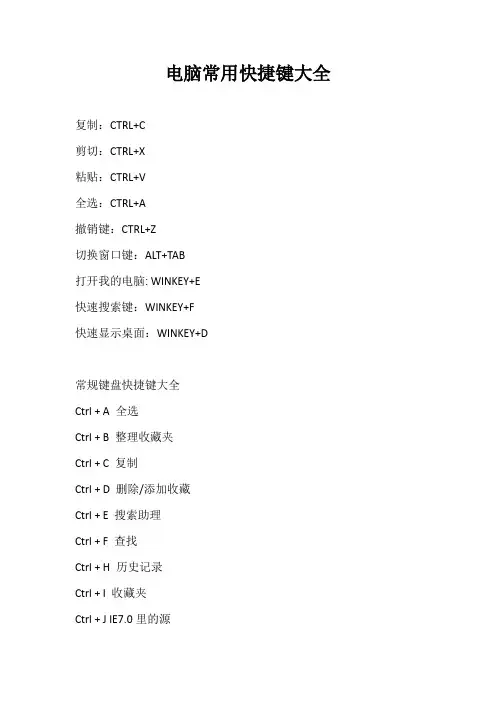 电脑常用快捷键大全

复制：CTRL+C

剪切：CTRL+X

粘贴：CTRL+V

全选：CTRL+A

撤销键：CTRL+Z

切换窗口键：ALT+TAB

打开我的电脑: WINKEY+E

快速搜索键：WINKEY+F

快速显示桌面：WINKEY+D

常规键盘快捷键大全

Ctrl + A 全选

Ctrl + B 整理收藏夹

Ctrl + C 复制

Ctrl + D 删除/添加收藏

Ctrl + E 搜索助理

Ctrl + F 查找

Ctrl + H 历史记录

Ctrl + I 收藏夹

Ctrl + J IE7.0 里的源